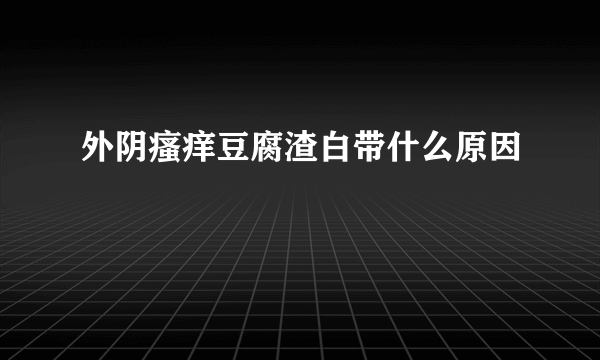 外阴瘙痒豆腐渣白带什么原因